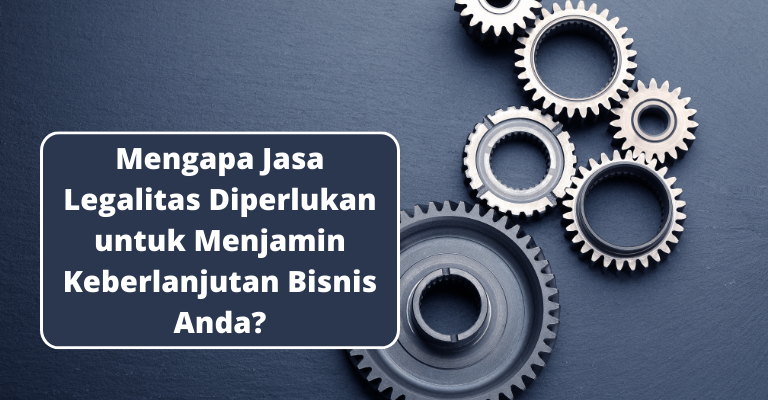 Mengapa Jasa Legalitas Diperlukan untuk Menjamin Keberlanjutan Bisnis Anda?